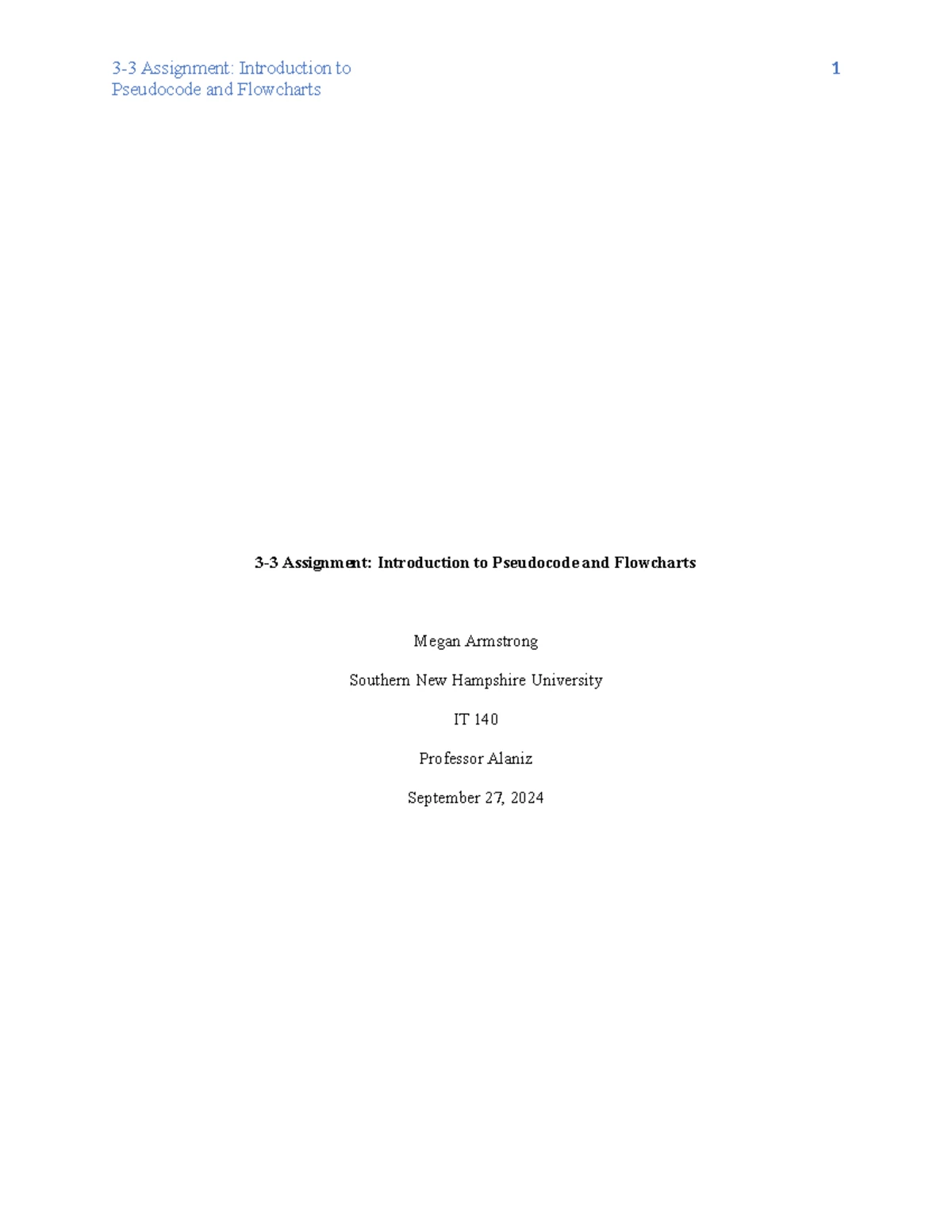 3-3 Assignment: Introduction to Pseudocode and Flowcharts

1

3-3 Assignment: Introduction to Pseudocode and Flowcharts

Megan Armstrong

Southern New Hampshire University

IT 140

Professor Alaniz

September 27, 2024